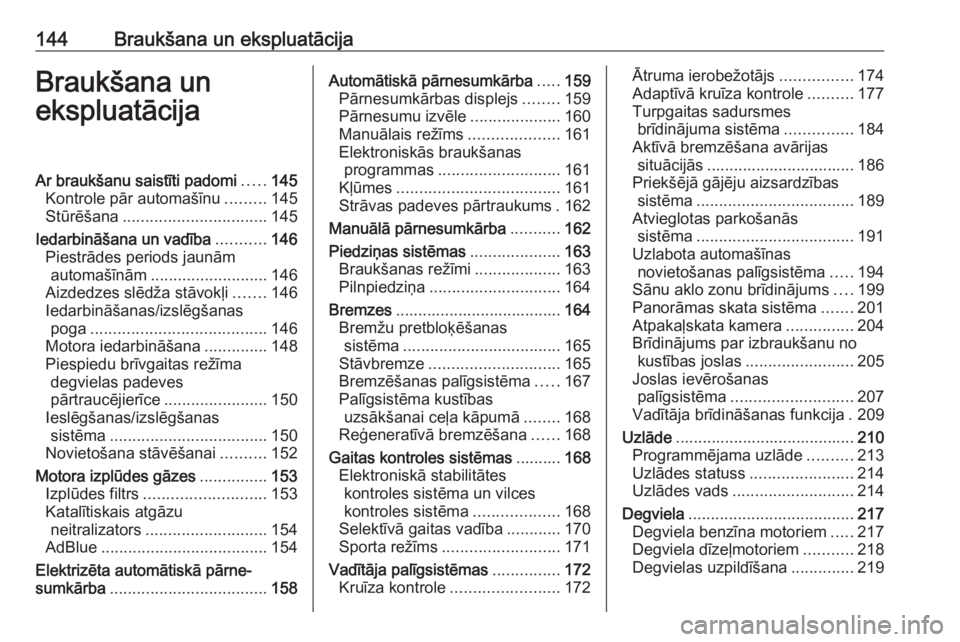 144 Braukšana un ekspluatācija

Braukšana un ekspluatācija

Ar braukšanu saistīti padomi ..... 145
Kontrole pār automašīnu ......... 145
Stūrēšana ................................ 145
Iedarbināšana un vadība ........... 146
Piestrādes periods jaunām automašīnām .......................... 146
Aizdedzes slēdža stāvokļi ....... 146
Iedarbināšanas/izslēgšanas poga ....................................... 146
Motora iedarbināšana .............. 148
Piespiedu brīvgaitas režīma degvielas padeves pārtraucējierīce ....................... 150
Ieslēgšanas/izslēgšanas sistēma ................................... 150
Novietošana stāvēšanai .......... 152
Motora izplūdes gāzes ............... 153
Izplūdes filtrs ........................... 153
Katalītiskais atgāzu neitralizators ........................... 154
AdBlue ..................................... 154
Elektrizēta automātiskā pārnesumkārba ................................... 158

Automātiskā pārnesumkārba ..... 159
Pārnesumkārbas displejs ........ 159
Pārnesumu izvēle .................... 160
Manuālais režīms .................... 161
Elektroniskās braukšanas programmas ........................... 161
Kļūmes .................................... 161
Strāvas padeves pārtraukums . 162
Manuālā pārnesumkārba ........... 162
Piedziņas sistēmas .................... 163
Braukšanas režīmi ................... 163
Pilnpiedziņa ............................. 164
Bremzes ..................................... 164
Bremžu pretbloķēšanas sistēma ................................... 165
Stāvbremze ............................. 165
Bremzēšanas palīgsistēma ..... 167
Palīgsistēma kustības uzsākšanai ceļa kāpumā ........ 168
Reģeneratīvā bremzēšana ...... 168
Gaitas kontroles sistēmas .......... 168
Elektroniskā stabilitātes kontroles sistēma un vilces kontroles sistēma ................... 168
Selektīvā gaitas vadība ............ 170
Sporta režīms .......................... 171
Vadītāja palīgsistēmas ............... 172
Kruīza kontrole ........................ 172

Ātruma ierobežotājs ................ 174
Adaptīvā kruīza kontrole .......... 177
Turpgaitas sadursmes brīdinājuma sistēma ............... 184
Aktīvā bremzēšana avārijas situācijās ................................. 186
Priekšējā gājēju aizsardzības sistēma ................................... 189
Atvieglotas parkošanās sistēma ................................... 191
Uzlabota automašīnas novietošanas palīgsistēma ..... 194
Sānu aklo zonu brīdinājums .... 199
Panorāmas skata sistēma ....... 201
Atpakaļskata kamera ............... 204
Brīdinājums par izbraukšanu no kustības joslas ........................ 205
Joslas ievērošanas palīgsistēma ........................... 207
Vadītāja brīdināšanas funkcija . 209
Uzlāde ........................................ 210
Programmējama uzlāde .......... 213
Uzlādes statuss ....................... 214
Uzlādes vads ........................... 214
Degviela ..................................... 217
Degviela benzīna motoriem ..... 217
Degviela dīzeļmotoriem ........... 218
Degvielas uzpildīšana .............. 219

carmanualsonline.info